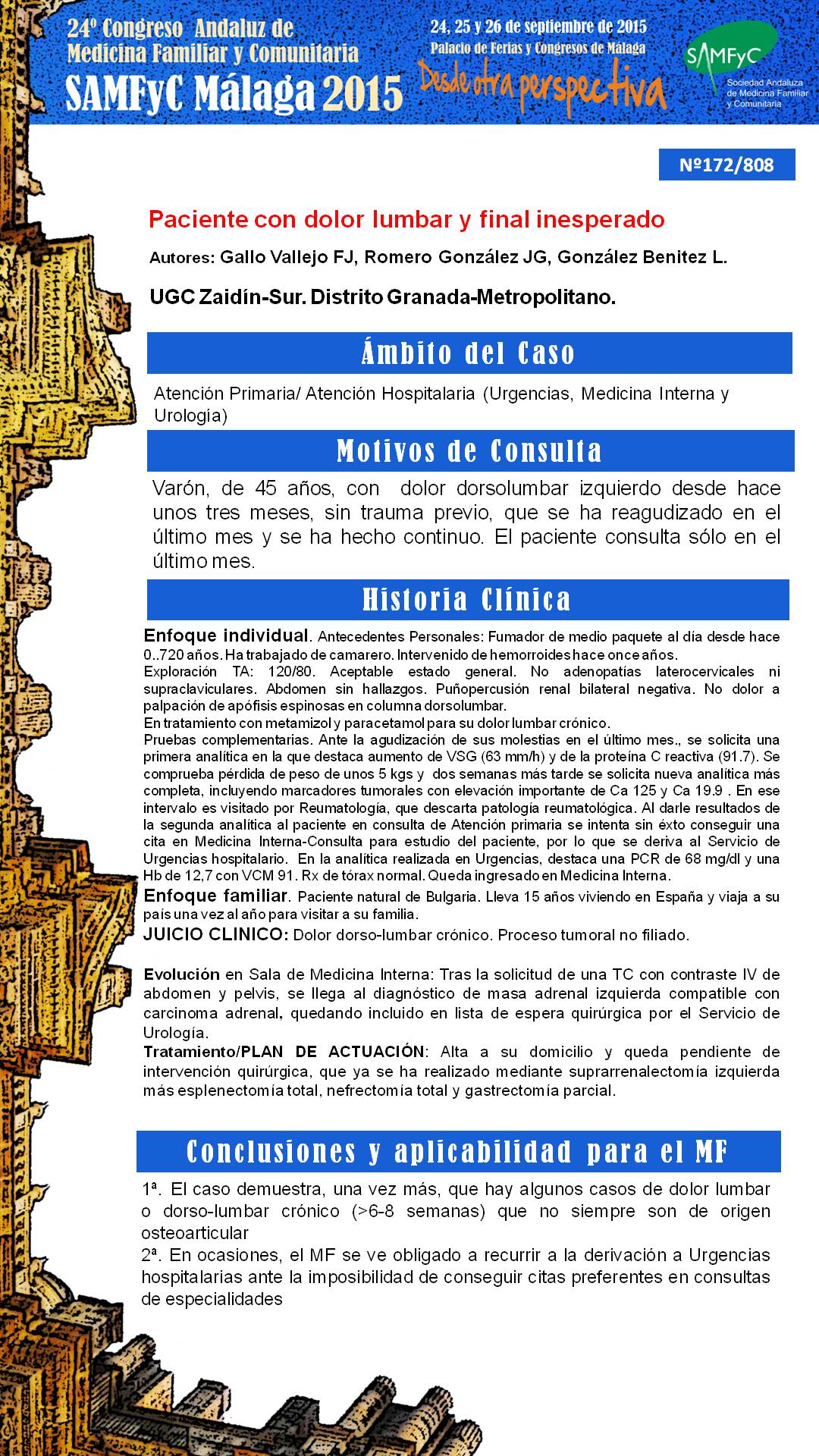 24º Congreso Andaluz de Medicina Familiar y Comunitaria
SAMFyC Málaga 2015

24, 25 y 26 de septiembre de 2015
Palacio de Ferias y Congresos de Málaga
Desde otra perspectiva

SAMFyC
Sociedad Andaluza de Medicina Familiar y Comunitaria

Nº172/808

Paciente con dolor lumbar y final inesperado

Autores: Gallo Vallejo FJ, Romero González JG, González Benitez L.

UGC Zaidín-Sur. Distrito Granada-Metropolitano.

Ámbito del Caso

Atención Primaria/ Atención Hospitalaria (Urgencias, Medicina Interna y Urología)

Motivos de Consulta

Varón, de 45 años, con dolor dorsolumbar izquierdo desde hace unos tres meses, sin trauma previo, que se ha reagudizado en el último mes y se ha hecho continuo. El paciente consulta sólo en el último mes.

Historia Clínica

Enfoque individual. Antecedentes Personales: Fumador de medio paquete al día desde hace 0..720 años. Ha trabajado de camarero. Intervenido de hemorroides hace once años.
Exploración TA: 120/80. Aceptable estado general. No adenopatías laterocervicales ni supraclaviculares. Abdomen sin hallazgos. Puñopercusión renal bilateral negativa. No dolor a palpación de apófisis espinosas en columna dorsolumbar.
En tratamiento con metamizol y paracetamol para su dolor lumbar crónico.
Pruebas complementarias. Ante la agudización de sus molestias en el último mes., se solicita una primera analítica en la que destaca aumento de VSG (63 mm/h) y de la proteína C reactiva (91.7). Se comprueba pérdida de peso de unos 5 kgs y dos semanas más tarde se solicita nueva analítica más completa, incluyendo marcadores tumorales con elevación importante de Ca 125 y Ca 19.9 . En ese intervalo es visitado por Reumatología, que descarta patología reumatológica. Al darle resultados de la segunda analítica al paciente en consulta de Atención primaria se intenta sin éxto conseguir una cita en Medicina Interna-Consulta para estudio del paciente, por lo que se deriva al Servicio de Urgencias hospitalario. En la analítica realizada en Urgencias, destaca una PCR de 68 mg/dl y una Hb de 12,7 con VCM 91. Rx de tórax normal. Queda ingresado en Medicina Interna.
Enfoque familiar. Paciente natural de Bulgaria. Lleva 15 años viviendo en España y viaja a su país una vez al año para visitar a su familia.
JUICIO CLINICO: Dolor dorso-lumbar crónico. Proceso tumoral no filiado.

Evolución en Sala de Medicina Interna: Tras la solicitud de una TC con contraste IV de abdomen y pelvis, se llega al diagnóstico de masa adrenal izquierda compatible con carcinoma adrenal, quedando incluido en lista de espera quirúrgica por el Servicio de Urología.
Tratamiento/PLAN DE ACTUACIÓN: Alta a su domicilio y queda pendiente de intervención quirúrgica, que ya se ha realizado mediante suprarrenalectomía izquierda más esplenectomía total, nefrectomía total y gastrectomía parcial.

Conclusiones y aplicabilidad para el MF

1ª. El caso demuestra, una vez más, que hay algunos casos de dolor lumbar o dorso-lumbar crónico (>6-8 semanas) que no siempre son de origen osteoarticular
2ª. En ocasiones, el MF se ve obligado a recurrir a la derivación a Urgencias hospitalarias ante la imposibilidad de conseguir citas preferentes en consultas de especialidades